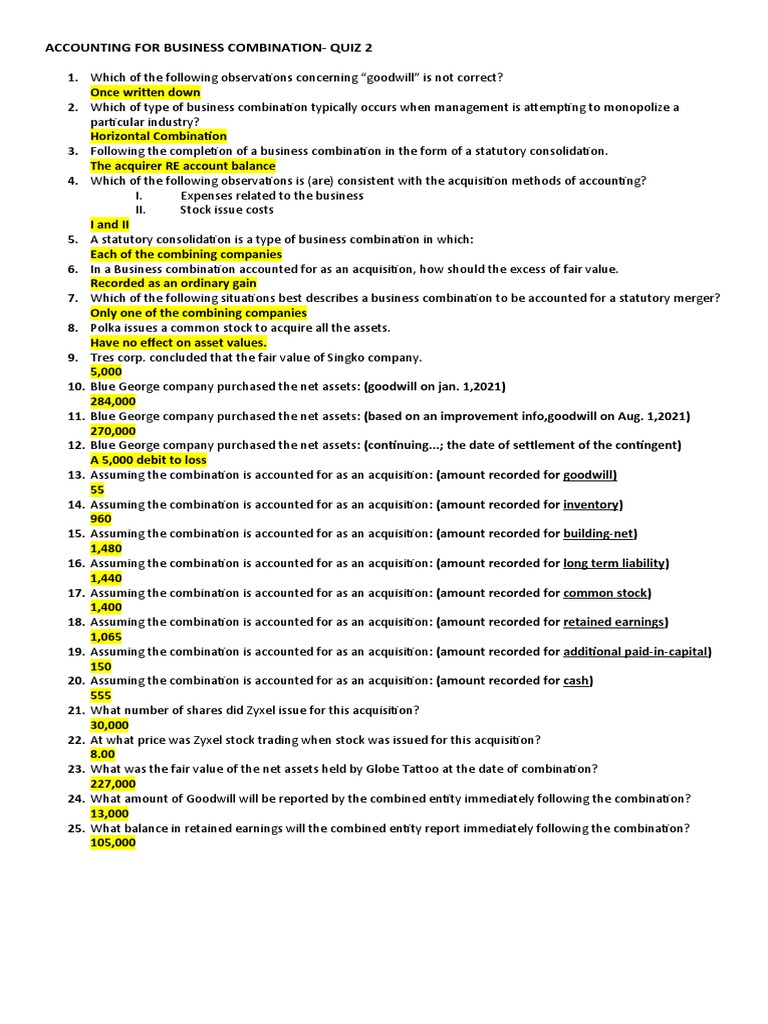 ACCOUNTING FOR BUSINESS COMBINATION- QUIZ 2

1. Which of the following observations concerning "goodwill" is not correct?
Once written down
2. Which of type of business combination typically occurs when management is attempting to monopolize a particular industry?
Horizontal Combination
3. Following the completion of a business combination in the form of a statutory consolidation.
The acquirer RE account balance
4. Which of the following observations is (are) consistent with the acquisition methods of accounting?
I. Expenses related to the business
II. Stock issue costs
I and II
5. A statutory consolidation is a type of business combination in which:
Each of the combining companies
6. In a Business combination accounted for as an acquisition, how should the excess of fair value.
Recorded as an ordinary gain
7. Which of the following situations best describes a business combination to be accounted for a statutory merger?
Only one of the combining companies
8. Polka issues a common stock to acquire all the assets.
Have no effect on asset values.
9. Tres corp. concluded that the fair value of Singko company.
5,000
10. Blue George company purchased the net assets: (goodwill on jan. 1,2021)
284,000
11. Blue George company purchased the net assets: (based on an improvement info,goodwill on Aug. 1,2021)
270,000
12. Blue George company purchased the net assets: (continuing…; the date of settlement of the contingent)
A 5,000 debit to loss
13. Assuming the combination is accounted for as an acquisition: (amount recorded for goodwill)
55
14. Assuming the combination is accounted for as an acquisition: (amount recorded for inventory)
960
15. Assuming the combination is accounted for as an acquisition: (amount recorded for building-net)
1,480
16. Assuming the combination is accounted for as an acquisition: (amount recorded for long term liability)
1,440
17. Assuming the combination is accounted for as an acquisition: (amount recorded for common stock)
1,400
18. Assuming the combination is accounted for as an acquisition: (amount recorded for retained earnings)
1,065
19. Assuming the combination is accounted for as an acquisition: (amount recorded for additional paid-in-capital)
150
20. Assuming the combination is accounted for as an acquisition: (amount recorded for cash)
555
21. What number of shares did Zyxel issue for this acquisition?
30,000
22. At what price was Zyxel stock trading when stock was issued for this acquisition?
8.00
23. What was the fair value of the net assets held by Globe Tattoo at the date of combination?
227,000
24. What amount of Goodwill will be reported by the combined entity immediately following the combination?
13,000
25. What balance in retained earnings will the combined entity report immediately following the combination?
105,000